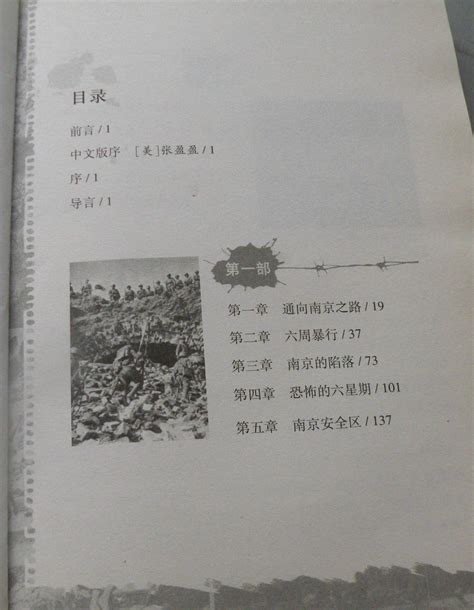 目录

前言 / 1

中文版序 [美]张盈盈 / 1

序 / 1

导言 / 1

第一部

第一章 通向南京之路 / 19

第二章 六周暴行 / 37

第三章 南京的陷落 / 73

第四章 恐怖的六星期 / 101

第五章 南京安全区 / 137